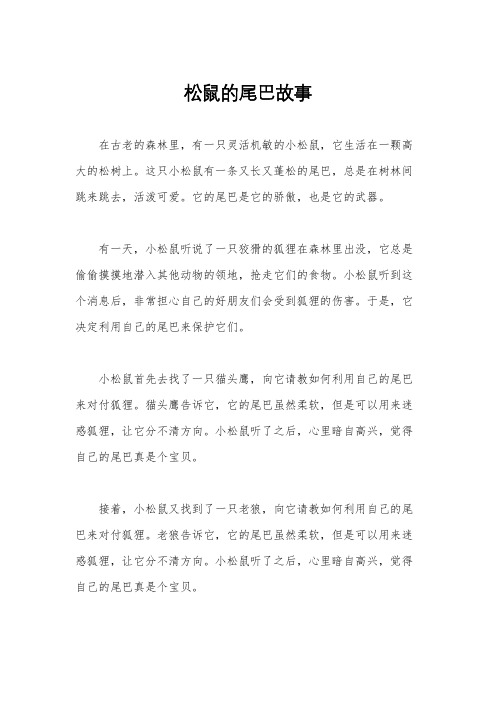 松鼠的尾巴故事

在古老的森林里，有一只灵活机敏的小松鼠，它生活在一颗高大的松树上。这只小松鼠有一条又长又蓬松的尾巴，总是在树林间跳来跳去，活泼可爱。它的尾巴是它的骄傲，也是它的武器。

有一天，小松鼠听说了一只狡猾的狐狸在森林里出没，它总是偷偷摸摸地潜入其他动物的领地，抢走它们的食物。小松鼠听到这个消息后，非常担心自己的好朋友们会受到狐狸的伤害。于是，它决定利用自己的尾巴来保护它们。

小松鼠首先去找了一只猫头鹰，向它请教如何利用自己的尾巴来对付狐狸。猫头鹰告诉它，它的尾巴虽然柔软，但是可以用来迷惑狐狸，让它分不清方向。小松鼠听了之后，心里暗自高兴，觉得自己的尾巴真是个宝贝。

接着，小松鼠又找到了一只老狼，向它请教如何利用自己的尾巴来对付狐狸。老狼告诉它，它的尾巴虽然柔软，但是可以用来迷惑狐狸，让它分不清方向。小松鼠听了之后，心里暗自高兴，觉得自己的尾巴真是个宝贝。